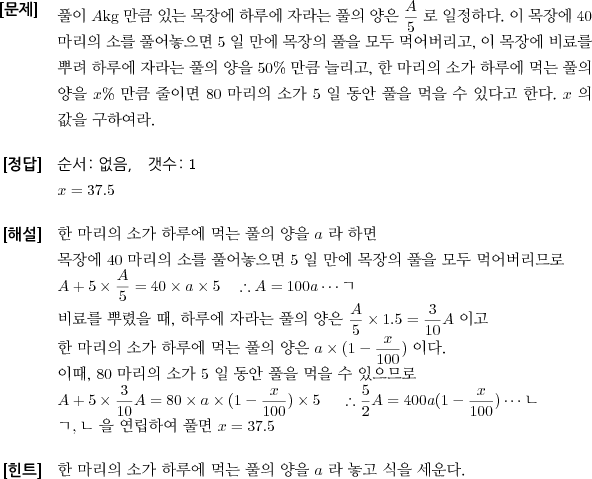 [문제] 풀이 $A$kg 만큼 있는 목장에 하루에 자라는 풀의 양은 $\frac{A}{5}$ 로 일정하다. 이 목장에 40 마리의 소를 풀어놓으면 5 일 만에 목장의 풀을 모두 먹어버리고, 이 목장에 비료를 뿌려 하루에 자라는 풀의 양을 50% 만큼 늘리고, 한 마리의 소가 하루에 먹는 풀의 양을 $x$% 만큼 줄이면 80 마리의 소가 5 일 동안 풀을 먹을 수 있다고 한다. $x$ 의 값을 구하여라.

[정답] 순서: 없음, 갯수: 1
$x = 37.5$

[해설] 한 마리의 소가 하루에 먹는 풀의 양을 $a$ 라 하면
목장에 40 마리의 소를 풀어놓으면 5 일 만에 목장의 풀을 모두 먹어버리므로
$A + 5 \times \frac{A}{5} = 40 \times a \times 5 \quad \therefore A = 100a \cdots$ ㄱ
비료를 뿌렸을 때, 하루에 자라는 풀의 양은 $\frac{A}{5} \times 1.5 = \frac{3}{10}A$ 이고
한 마리의 소가 하루에 먹는 풀의 양은 $a \times (1 - \frac{x}{100})$ 이다.
이때, 80 마리의 소가 5 일 동안 풀을 먹을 수 있으므로
$A + 5 \times \frac{3}{10}A = 80 \times a \times (1 - \frac{x}{100}) \times 5 \quad \therefore \frac{5}{2}A = 400a(1 - \frac{x}{100}) \cdots$ ㄴ
ㄱ, ㄴ 을 연립하여 풀면 $x = 37.5$

[힌트] 한 마리의 소가 하루에 먹는 풀의 양을 $a$ 라 놓고 식을 세운다.